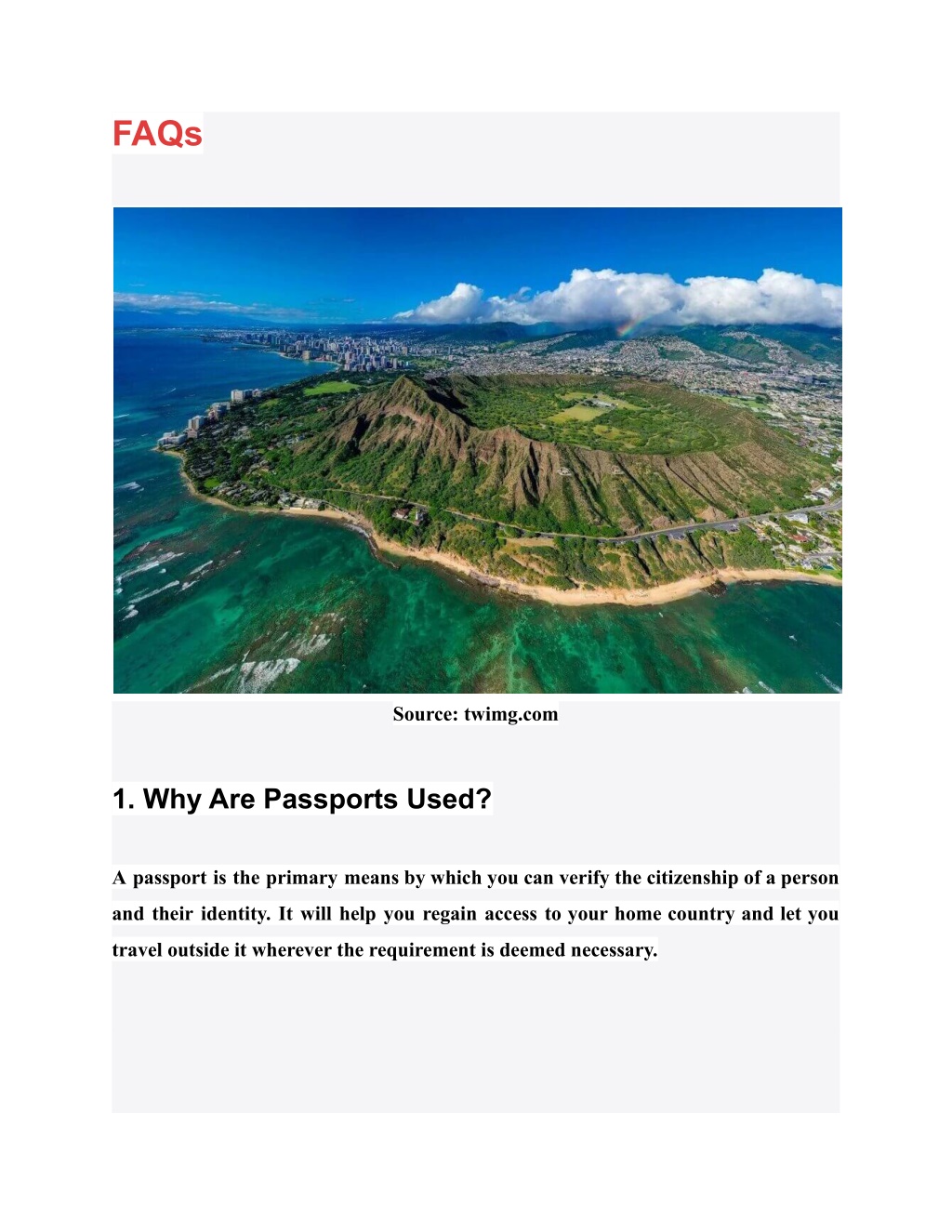 FAQs

Source: twimg.com

1. Why Are Passports Used?

A passport is the primary means by which you can verify the citizenship of a person and their identity. It will help you regain access to your home country and let you travel outside it wherever the requirement is deemed necessary.